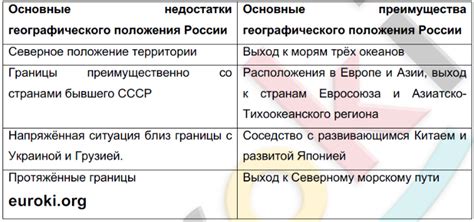 | Основные недостатки географического положения России | Основные преимущества географического положения России |
|---|---|
| Северное положение территории | Выход к морям трёх океанов |
| Границы преимущественно со странами бывшего СССР | Расположения в Европе и Азии, выход к странам Евросоюза и Азиатско-Тихоокеанского региона |
| Напряжённая ситуация близ границы с Украиной и Грузией. | Соседство с развивающимся Китаем и развитой Японией |
| Протяжённые границы | Выход к Северному морскому пути |

euroki.org